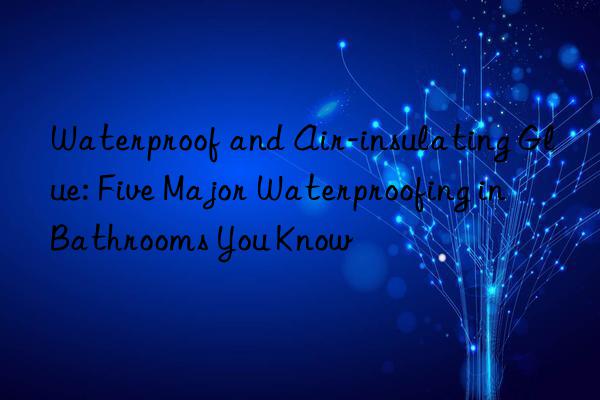 Waterproof and Air-insulating Glue: Five Major Waterproofing in Bathrooms You Know